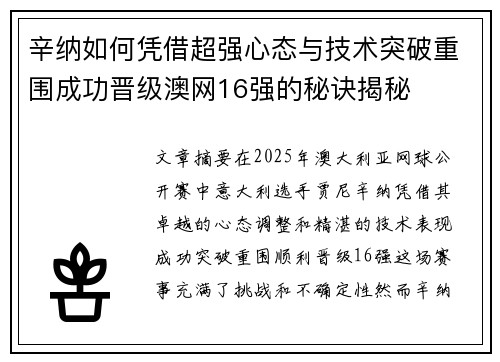 辛纳如何凭借超强心态与技术突破重围成功晋级澳网16强的秘诀揭秘

文章摘要在2025年澳大利亚网球公开赛中意大利选手贾尼辛纳凭借其卓越的心态调整和精湛的技术表现成功突破重围顺利晋级16强这场赛事充满了挑战和不确定性然而辛纳